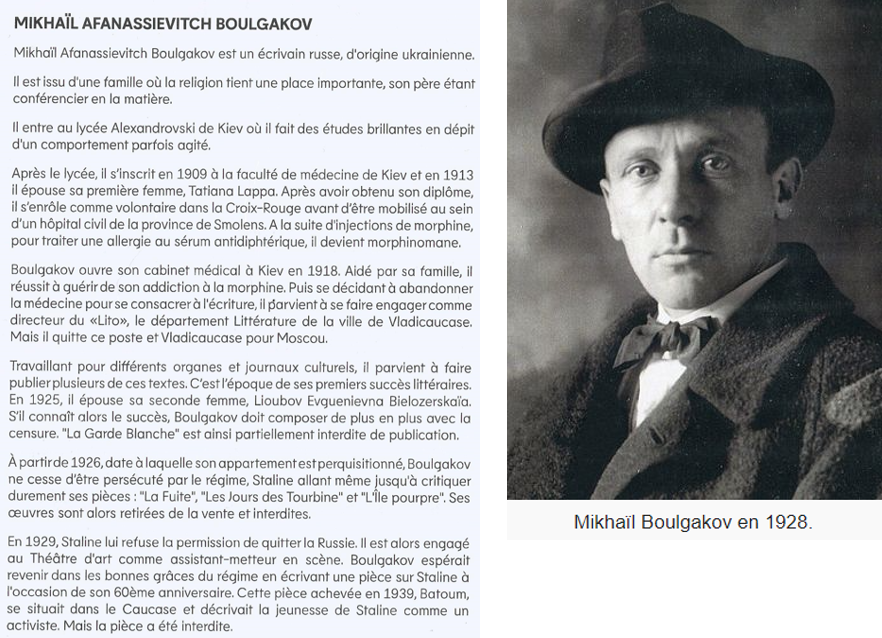 MIKHAÏL AFANASSIEVITCH BOULGAKOV

Mikhaïl Afanassievitch Boulgakov est un écrivain russe, d'origine ukrainienne.

Il est issu d'une famille où la religion tient une place importante, son père étant conférencier en la matière.

Il entre au lycée Alexandrovski de Kiev où il fait des études brillantes en dépit d'un comportement parfois agité.

Après le lycée, il s'inscrit en 1909 à la faculté de médecine de Kiev et en 1913 il épouse sa première femme, Tatiana Lappa. Après avoir obtenu son diplôme, il s'enrôle comme volontaire dans la Croix-Rouge avant d'être mobilisé au sein d'un hôpital civil de la province de Smolens. A la suite d'injections de morphine, pour traiter une allergie au sérum antidiphtérique, il devient morphinomane.

Boulgakov ouvre son cabinet médical à Kiev en 1918. Aidé par sa famille, il réussit à guérir de son addiction à la morphine. Puis se décidant à abandonner la médecine pour se consacrer à l'écriture, il parvient à se faire engager comme directeur du «Lito», le département Littérature de la ville de Vladicaucase. Mais il quitte ce poste et Vladicaucase pour Moscou.

Travaillant pour différents organes et journaux culturels, il parvient à faire publier plusieurs de ces textes. C'est l'époque de ses premiers succès littéraires. En 1925, il épouse sa seconde femme, Lioubov Evguenievna Bielozerskaïa. S'il connaît alors le succès, Boulgakov doit composer de plus en plus avec la censure. "La Garde Blanche" est ainsi partiellement interdite de publication.

À partir de 1926, date à laquelle son appartement est perquisitionné, Boulgakov ne cesse d'être persécuté par le régime, Staline allant même jusqu'à critiquer durement ses pièces : "La Fuite", "Les Jours des Tourbine" et "L'Île pourpre". Ses œuvres sont alors retirées de la vente et interdites.

En 1929, Staline lui refuse la permission de quitter la Russie. Il est alors engagé au Théâtre d'art comme assistant-metteur en scène. Boulgakov espérait revenir dans les bonnes grâces du régime en écrivant une pièce sur Staline à l'occasion de son 60ème anniversaire. Cette pièce achevée en 1939, Batoum, se situait dans le Caucase et décrivait la jeunesse de Staline comme un activiste. Mais la pièce a été interdite.

Mikhaïl Boulgakov en 1928.